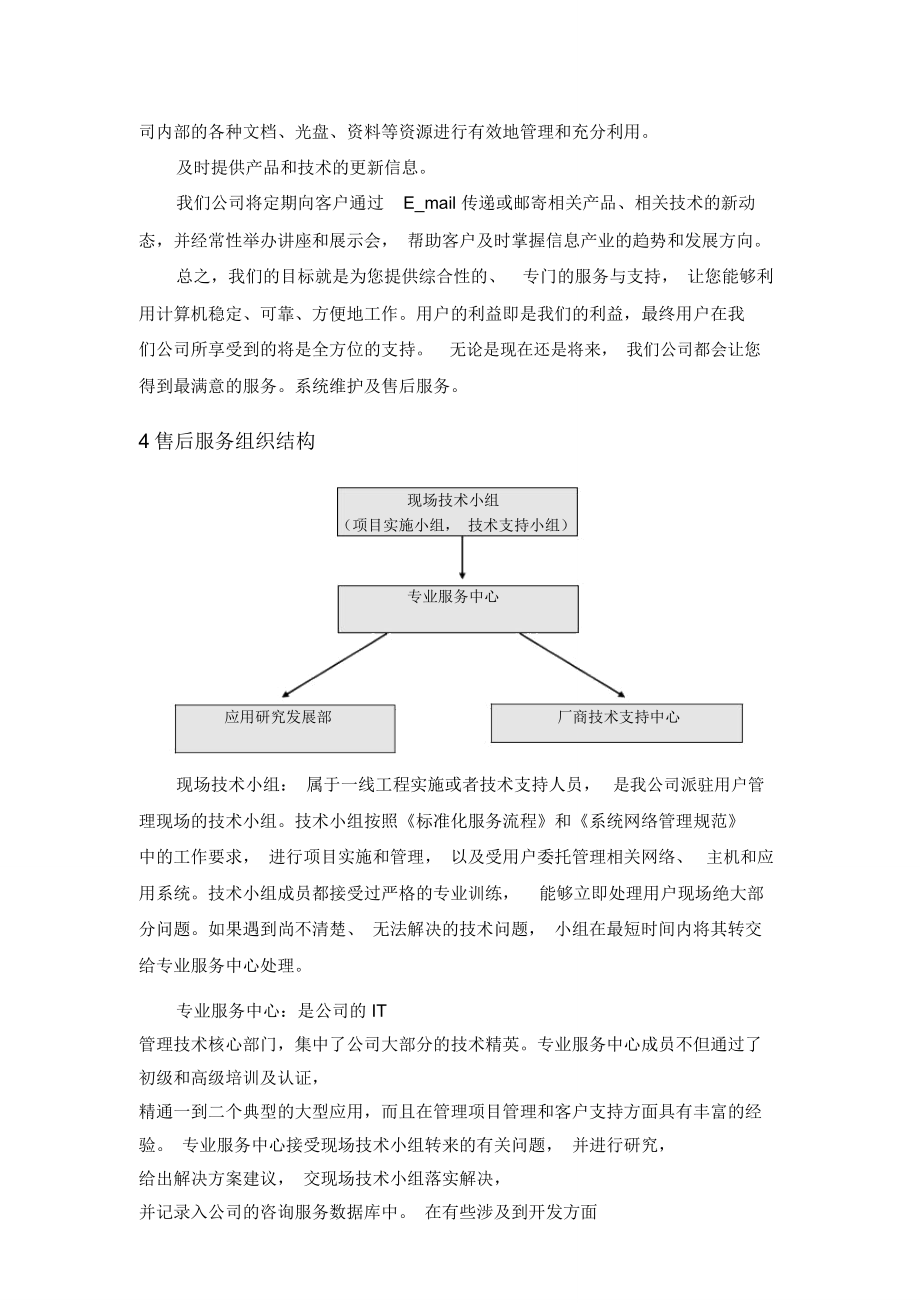 司内部的各种文档、光盘、资料等资源进行有效地管理和充分利用。

及时提供产品和技术的更新信息。

我们公司将定期向客户通过 E_mail 传递或邮寄相关产品、相关技术的新动态，并经常性举办讲座和展示会， 帮助客户及时掌握信息产业的趋势和发展方向。

总之，我们的目标就是为您提供综合性的、 专门的服务与支持， 让您能够利用计算机稳定、可靠、方便地工作。用户的利益即是我们的利益，最终用户在我们公司所享受到的将是全方位的支持。 无论是现在还是将来， 我们公司都会让您得到最满意的服务。系统维护及售后服务。

4 售后服务组织结构

现场技术小组
（项目实施小组， 技术支持小组）

专业服务中心

应用研究发展部

厂商技术支持中心

现场技术小组： 属于一线工程实施或者技术支持人员， 是我公司派驻用户管理现场的技术小组。技术小组按照《标准化服务流程》和《系统网络管理规范》中的工作要求， 进行项目实施和管理， 以及受用户委托管理相关网络、 主机和应用系统。技术小组成员都接受过严格的专业训练， 能够立即处理用户现场绝大部分问题。如果遇到尚不清楚、 无法解决的技术问题， 小组在最短时间内将其转交给专业服务中心处理。

专业服务中心：是公司的 IT
管理技术核心部门，集中了公司大部分的技术精英。专业服务中心成员不但通过了初级和高级培训及认证，
精通一到二个典型的大型应用，而且在管理项目管理和客户支持方面具有丰富的经验。 专业服务中心接受现场技术小组转来的有关问题， 并进行研究，
给出解决方案建议， 交现场技术小组落实解决，
并记录入公司的咨询服务数据库中。 在有些涉及到开发方面